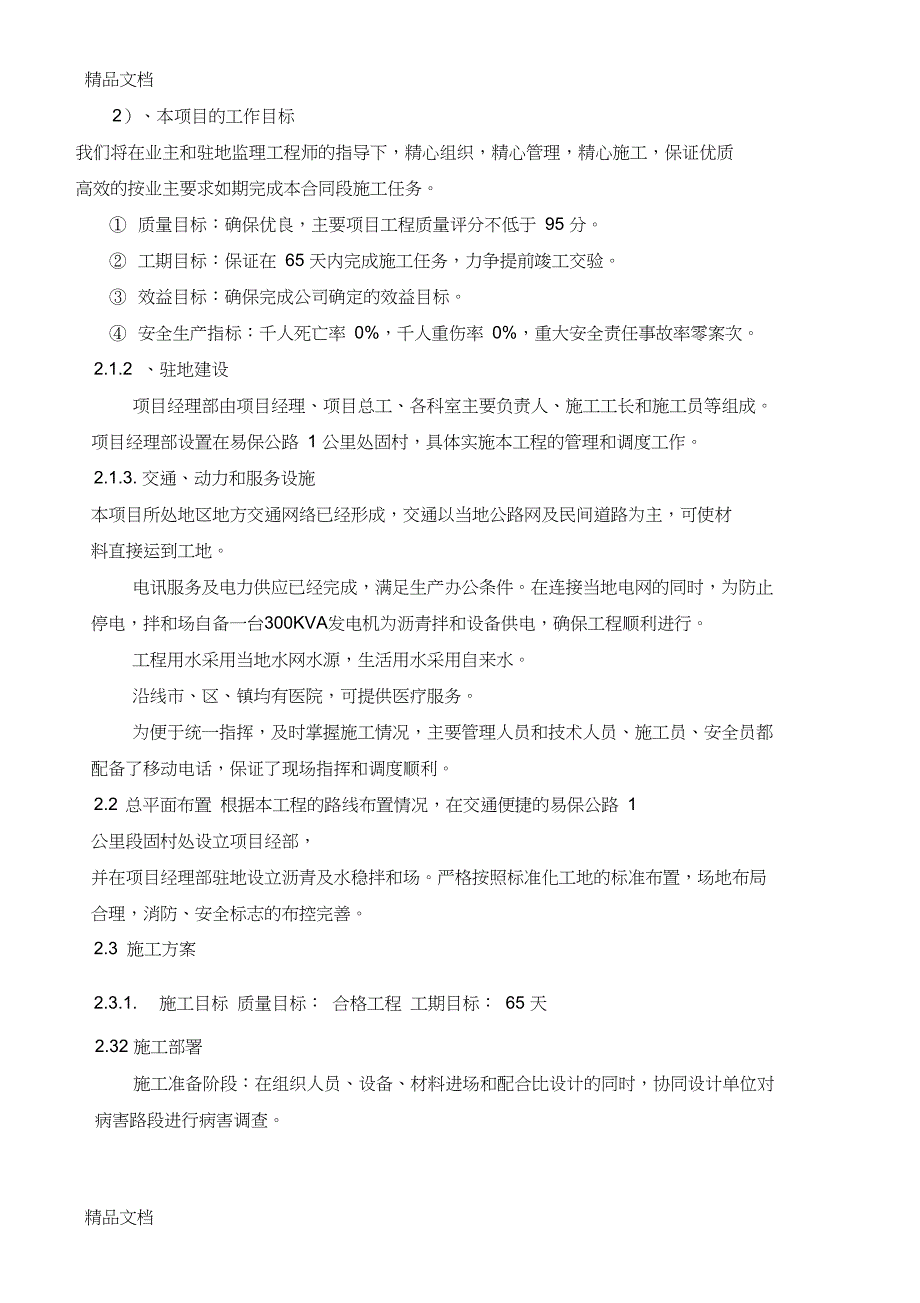 精品文档

2）、本项目的工作目标

我们将在业主和驻地监理工程师的指导下，精心组织，精心管理，精心施工，保证优质高效的按业主要求如期完成本合同段施工任务。

① 质量目标：确保优良，主要项目工程质量评分不低于 95 分。

② 工期目标：保证在 65 天内完成施工任务，力争提前竣工交验。

③ 效益目标：确保完成公司确定的效益目标。

④ 安全生产指标：千人死亡率 0%，千人重伤率 0%，重大安全责任事故率零案次。

2.1.2 、驻地建设

项目经理部由项目经理、项目总工、各科室主要负责人、施工工长和施工员等组成。项目经理部设置在易保公路 1 公里处固村，具体实施本工程的管理和调度工作。

2.1.3. 交通、动力和服务设施

本项目所处地区地方交通网络已经形成，交通以当地公路网及民间道路为主，可使材料直接运到工地。

电讯服务及电力供应已经完成，满足生产办公条件。在连接当地电网的同时，为防止停电，拌和场自备一台300KVA发电机为沥青拌和设备供电，确保工程顺利进行。

工程用水采用当地水网水源，生活用水采用自来水。

沿线市、区、镇均有医院，可提供医疗服务。

为便于统一指挥，及时掌握施工情况，主要管理人员和技术人员、施工员、安全员都配备了移动电话，保证了现场指挥和调度顺利。

2.2 总平面布置 根据本工程的路线布置情况，在交通便捷的易保公路 1 公里段固村处设立项目经部，

并在项目经理部驻地设立沥青及水稳拌和场。严格按照标准化工地的标准布置，场地布局合理，消防、安全标志的布控完善。

2.3 施工方案

2.3.1. 施工目标 质量目标： 合格工程 工期目标： 65 天

2.32 施工部署

施工准备阶段：在组织人员、设备、材料进场和配合比设计的同时，协同设计单位对病害路段进行病害调查。

精品文档